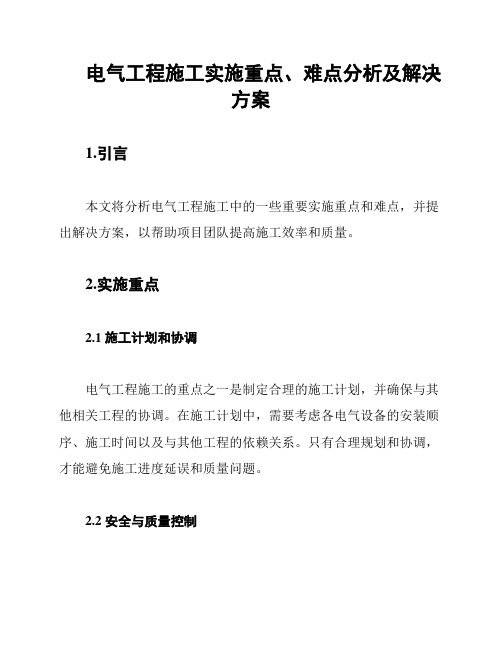 电气工程施工实施重点、难点分析及解决方案

1.引言

本文将分析电气工程施工中的一些重要实施重点和难点，并提出解决方案，以帮助项目团队提高施工效率和质量。

2.实施重点

2.1 施工计划和协调

电气工程施工的重点之一是制定合理的施工计划，并确保与其他相关工程的协调。在施工计划中，需要考虑各电气设备的安装顺序、施工时间以及与其他工程的依赖关系。只有合理规划和协调，才能避免施工进度延误和质量问题。

2.2 安全与质量控制